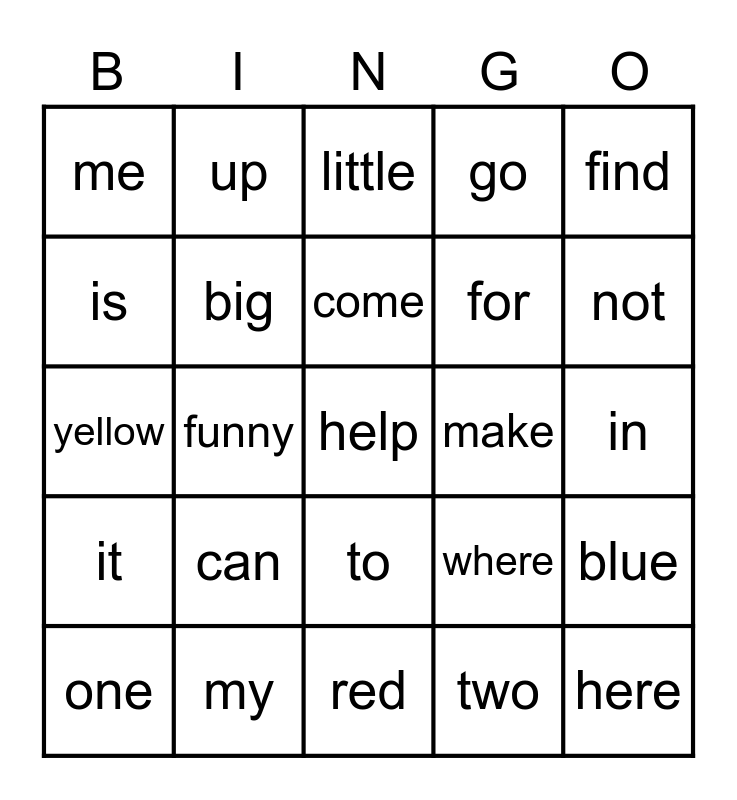 | B | I | N | G | O |
|---|---|---|---|---|
| me | up | little | go | find |
| is | big | come | for | not |
| yellow | funny | help | make | in |
| it | can | to | where | blue |
| one | my | red | two | here |